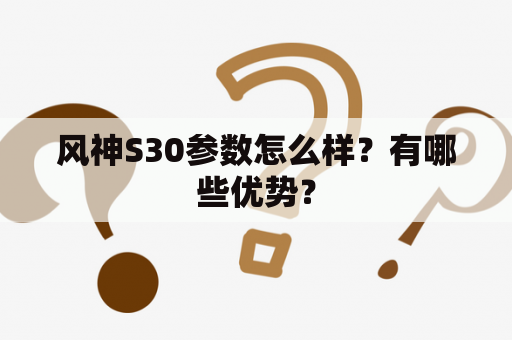 风神S30参数怎么样？有哪些优势?